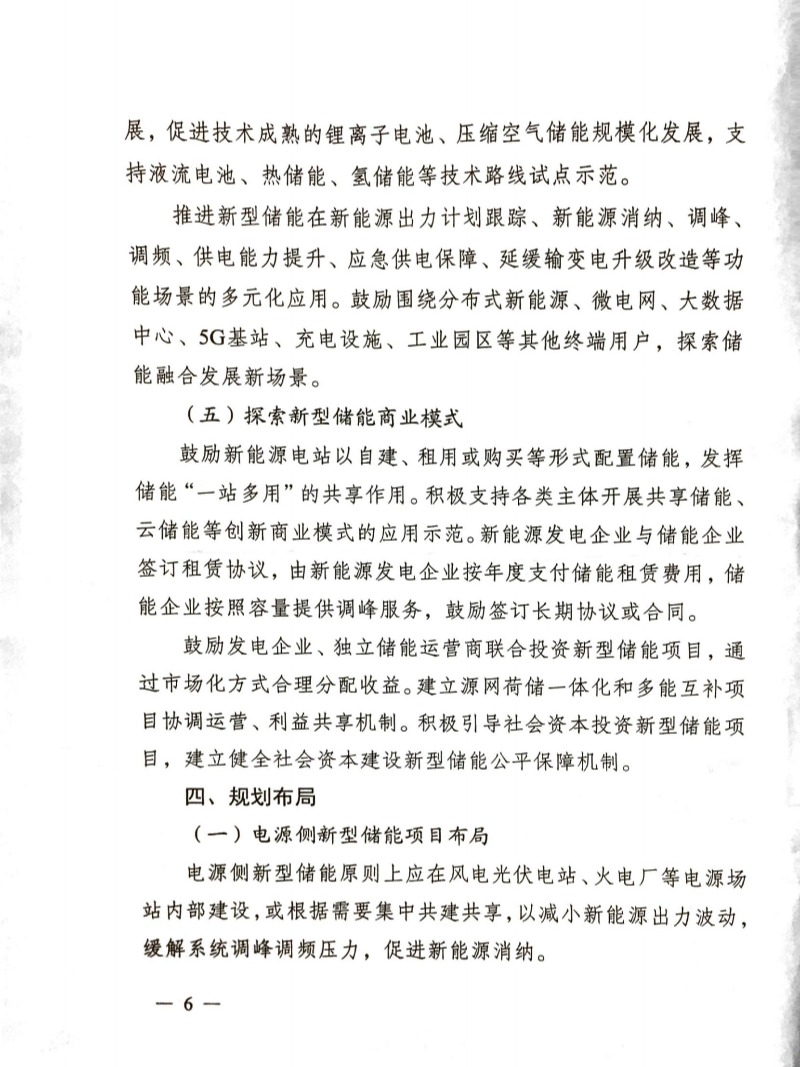 展，促进技术成熟的锂离子电池、压缩空气储能规模化发展，支持液流电池、热储能、氢储能等技术路线试点示范。

推进新型储能在新能源出力计划跟踪、新能源消纳、调峰、调频、供电能力提升、应急供电保障、延缓输变电升级改造等功能场景的多元化应用。鼓励围绕分布式新能源、微电网、大数据中心、5G基站、充电设施、工业园区等其他终端用户，探索储能融合发展新场景。

（五）探索新型储能商业模式

鼓励新能源电站以自建、租用或购买等形式配置储能，发挥储能“一站多用”的共享作用。积极支持各类主体开展共享储能、云储能等创新商业模式的应用示范。新能源发电企业与储能企业签订租赁协议，由新能源发电企业按年度支付储能租赁费用，储能企业按照容量提供调峰服务，鼓励签订长期协议或合同。

鼓励发电企业、独立储能运营商联合投资新型储能项目，通过市场化方式合理分配收益。建立源网荷储一体化和多能互补项目协调运营、利益共享机制。积极引导社会资本投资新型储能项目，建立健全社会资本建设新型储能公平保障机制。

四、规划布局

（一）电源侧新型储能项目布局

电源侧新型储能原则上应在风电光伏电站、火电厂等电源场站内部建设，或根据需要集中共建共享，以减小新能源出力波动，缓解系统调峰调频压力，促进新能源消纳。

— 6 —